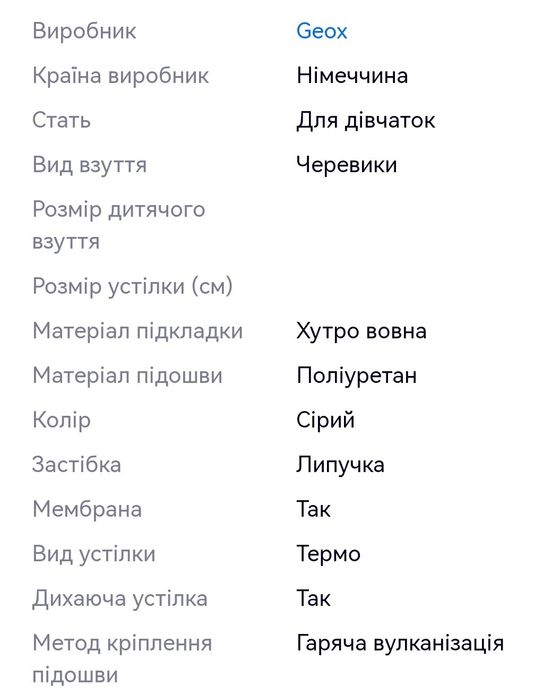 | | |
|---|---|
| Виробник | Geox |
| Країна виробник | Німеччина |
| Стать | Для дівчаток |
| Вид взуття | Черевики |
| Розмір дитячого взуття | |
| Розмір устілки (см) | |
| Матеріал підкладки | Хутро вовна |
| Матеріал підошви | Поліуретан |
| Колір | Сірий |
| Застібка | Липучка |
| Мембрана | Так |
| Вид устілки | Термо |
| Дихаюча устілка | Так |
| Метод кріплення підошви | Гаряча вулканізація |